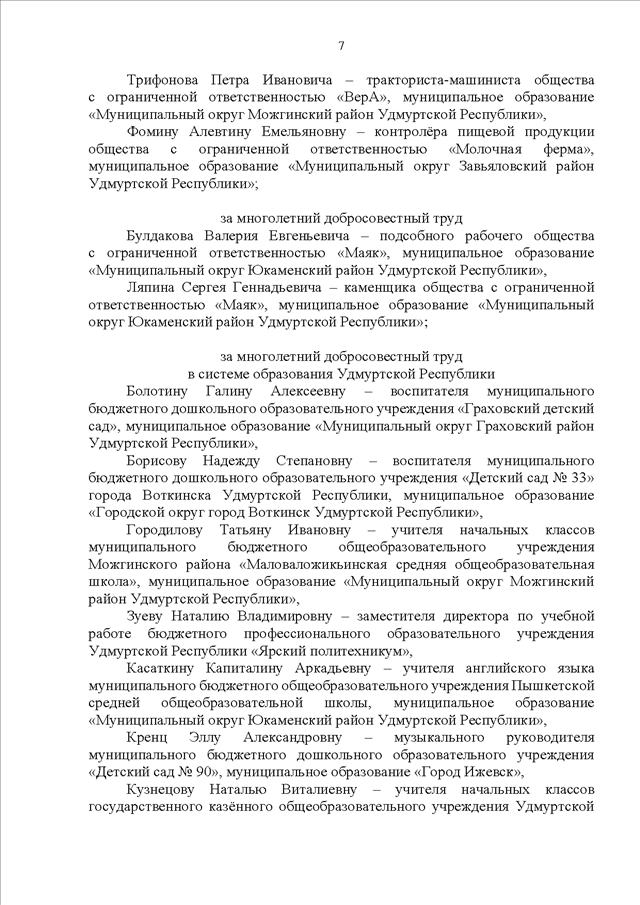 7

Трифонова Петра Ивановича – тракториста-машиниста общества с ограниченной ответственностью «ВерА», муниципальное образование «Муниципальный округ Можгинский район Удмуртской Республики»,

Фомину Алевтину Емельяновну – контролёра пищевой продукции общества с ограниченной ответственностью «Молочная ферма», муниципальное образование «Муниципальный округ Завьяловский район Удмуртской Республики»;

за многолетний добросовестный труд

Булдакова Валерия Евгеньевича – подсобного рабочего общества с ограниченной ответственностью «Маяк», муниципальное образование «Муниципальный округ Юкаменский район Удмуртской Республики»,

Ляпина Сергея Геннадьевича – каменщика общества с ограниченной ответственностью «Маяк», муниципальное образование «Муниципальный округ Юкаменский район Удмуртской Республики»;

за многолетний добросовестный труд
в системе образования Удмуртской Республики

Болотину Галину Алексеевну – воспитателя муниципального бюджетного дошкольного образовательного учреждения «Граховский детский сад», муниципальное образование «Муниципальный округ Граховский район Удмуртской Республики»,

Борисову Надежду Степановну – воспитателя муниципального бюджетного дошкольного образовательного учреждения «Детский сад № 33» города Воткинска Удмуртской Республики, муниципальное образование «Городской округ город Воткинск Удмуртской Республики»,

Городилову Татьяну Ивановну – учителя начальных классов муниципального бюджетного общеобразовательного учреждения Можгинского района «Маловаложикьинская средняя общеобразовательная школа», муниципальное образование «Муниципальный округ Можгинский район Удмуртской Республики»,

Зуеву Наталию Владимировну – заместителя директора по учебной работе бюджетного профессионального образовательного учреждения Удмуртской Республики «Ярский политехникум»,

Касаткину Капиталину Аркадьевну – учителя английского языка муниципального бюджетного общеобразовательного учреждения Пышкетской средней общеобразовательной школы, муниципальное образование «Муниципальный округ Юкаменский район Удмуртской Республики»,

Кренц Эллу Александровну – музыкального руководителя муниципального бюджетного дошкольного образовательного учреждения «Детский сад № 90», муниципальное образование «Город Ижевск»,

Кузнецову Наталью Виталиевну – учителя начальных классов государственного казённого общеобразовательного учреждения Удмуртской